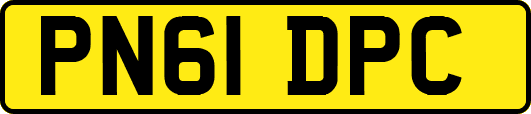 PN61 DPC